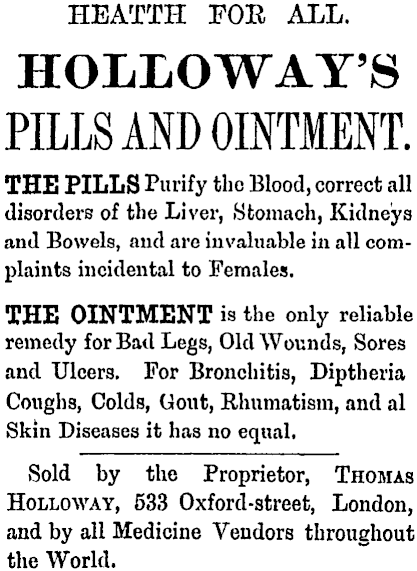 HEATTH FOR ALL.

HOLLOWAY'S

PILLS AND OINTMENT.

THE PILLS Purify the Blood, correct all disorders of the Liver, Stomach, Kidneys and Bowels, and are invaluable in all complaints incidental to Females.

THE OINTMENT is the only reliable remedy for Bad Legs, Old Wounds, Sores and Ulcers. For Bronchitis, Diptheria Coughs, Colds, Gout, Rhumatism, and al Skin Diseases it has no equal.

Sold by the Proprietor, THOMAS HOLLOWAY, 533 Oxford-street, London, and by all Medicine Vendors throughout the World.